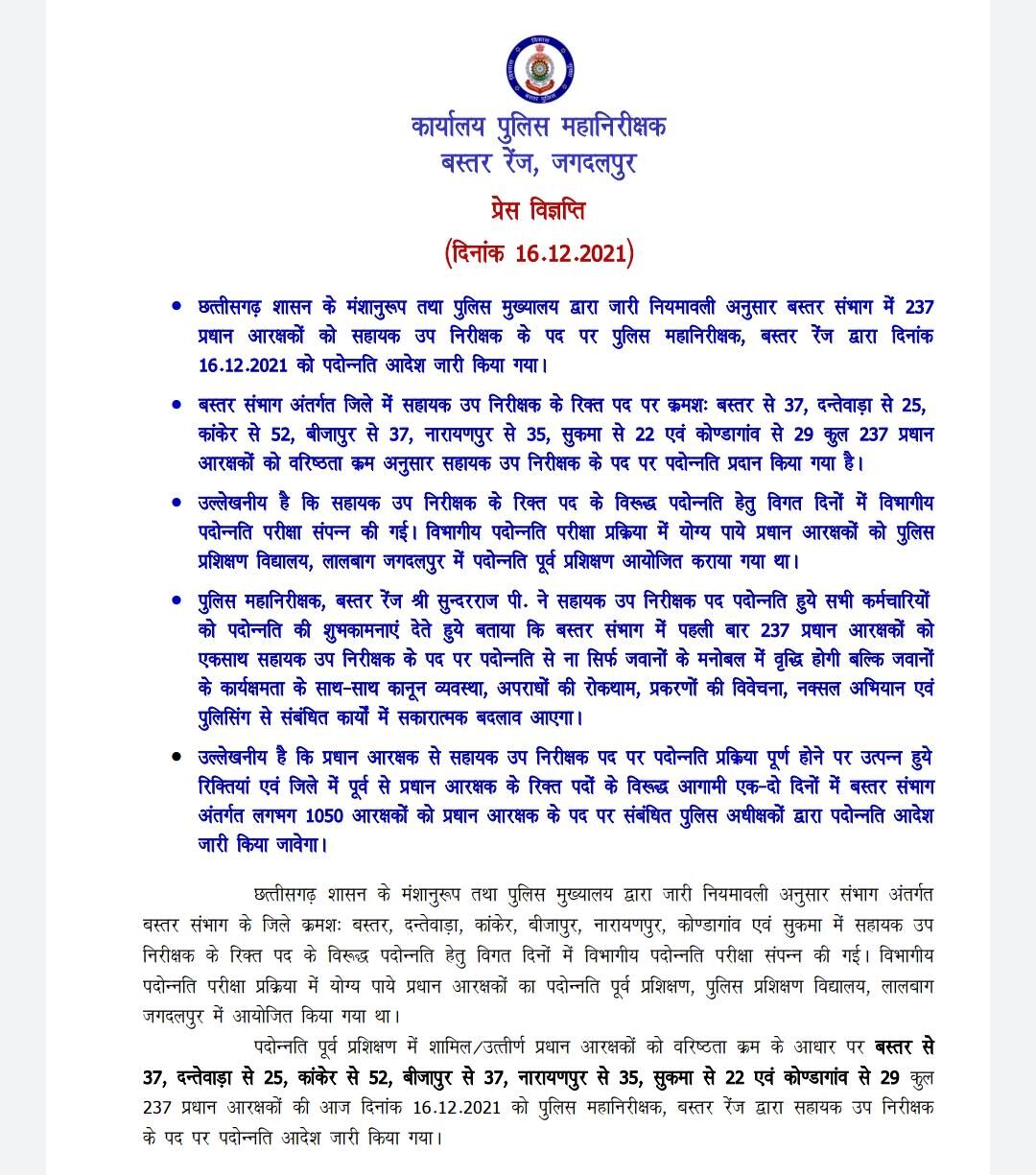 कार्यालय पुलिस महानिरीक्षक
बस्तर रेंज, जगदलपुर

प्रेस विज्ञप्ति
(दिनांक 16.12.2021)

• छत्तीसगढ़ शासन के मंशानुरूप तथा पुलिस मुख्यालय द्वारा जारी नियमावली अनुसार बस्तर संभाग में 237 प्रधान आरक्षकों को सहायक उप निरीक्षक के पद पर पुलिस महानिरीक्षक, बस्तर रेंज द्वारा दिनांक 16.12.2021 को पदोन्नति आदेश जारी किया गया।

• बस्तर संभाग अंतर्गत जिले में सहायक उप निरीक्षक के रिक्त पद पर क्रमशः बस्तर से 37, दन्तेवाड़ा से 25, कांकेर से 52, बीजापुर से 37, नारायणपुर से 35, सुकमा से 22 एवं कोण्डागांव से 29 कुल 237 प्रधान आरक्षकों को वरिष्ठता क्रम अनुसार सहायक उप निरीक्षक के पद पर पदोन्नति प्रदान किया गया है।

• उल्लेखनीय है कि सहायक उप निरीक्षक के रिक्त पद के विरूद्ध पदोन्नति हेतु विगत दिनों में विभागीय पदोन्नति परीक्षा संपन्न की गई। विभागीय पदोन्नति परीक्षा प्रक्रिया में योग्य पाये प्रधान आरक्षकों को पुलिस प्रशिक्षण विद्यालय, लालबाग जगदलपुर में पदोन्नति पूर्व प्रशिक्षण आयोजित कराया गया था।

• पुलिस महानिरीक्षक, बस्तर रेंज श्री सुन्दरराज पी. ने सहायक उप निरीक्षक पद पदोन्नति हुये सभी कर्मचारियों को पदोन्नति की शुभकामनाएं देते हुये बताया कि बस्तर संभाग में पहली बार 237 प्रधान आरक्षकों को एकसाथ सहायक उप निरीक्षक के पद पर पदोन्नति से ना सिर्फ जवानों के मनोबल में वृद्धि होगी बल्कि जवानों के कार्यक्षमता के साथ-साथ कानून व्यवस्था, अपराधों की रोकथाम, प्रकरणों की विवेचना, नक्सल अभियान एवं पुलिसिंग से संबंधित कार्यों में सकारात्मक बदलाव आएगा।

• उल्लेखनीय है कि प्रधान आरक्षक से सहायक उप निरीक्षक पद पर पदोन्नति प्रक्रिया पूर्ण होने पर उत्पन्न हुये रिक्तियां एवं जिले में पूर्व से प्रधान आरक्षक के रिक्त पदों के विरूद्ध आगामी एक-दो दिनों में बस्तर संभाग अंतर्गत लगभग 1050 आरक्षकों को प्रधान आरक्षक के पद पर संबंधित पुलिस अधीक्षकों द्वारा पदोन्नति आदेश जारी किया जावेगा।

छत्तीसगढ़ शासन के मंशानुरूप तथा पुलिस मुख्यालय द्वारा जारी नियमावली अनुसार संभाग अंतर्गत बस्तर संभाग के जिले क्रमशः बस्तर, दन्तेवाड़ा, कांकेर, बीजापुर, नारायणपुर, कोण्डागांव एवं सुकमा में सहायक उप निरीक्षक के रिक्त पद के विरूद्ध पदोन्नति हेतु विगत दिनों में विभागीय पदोन्नति परीक्षा संपन्न की गई। विभागीय पदोन्नति परीक्षा प्रक्रिया में योग्य पाये प्रधान आरक्षकों का पदोन्नति पूर्व प्रशिक्षण, पुलिस प्रशिक्षण विद्यालय, लालबाग जगदलपुर में आयोजित किया गया था।

पदोन्नति पूर्व प्रशिक्षण में शामिल/उत्तीर्ण प्रधान आरक्षकों को वरिष्ठता क्रम के आधार पर बस्तर से 37, दन्तेवाड़ा से 25, कांकेर से 52, बीजापुर से 37, नारायणपुर से 35, सुकमा से 22 एवं कोण्डागांव से 29 कुल 237 प्रधान आरक्षकों की आज दिनांक 16.12.2021 को पुलिस महानिरीक्षक, बस्तर रेंज द्वारा सहायक उप निरीक्षक के पद पर पदोन्नति आदेश जारी किया गया।